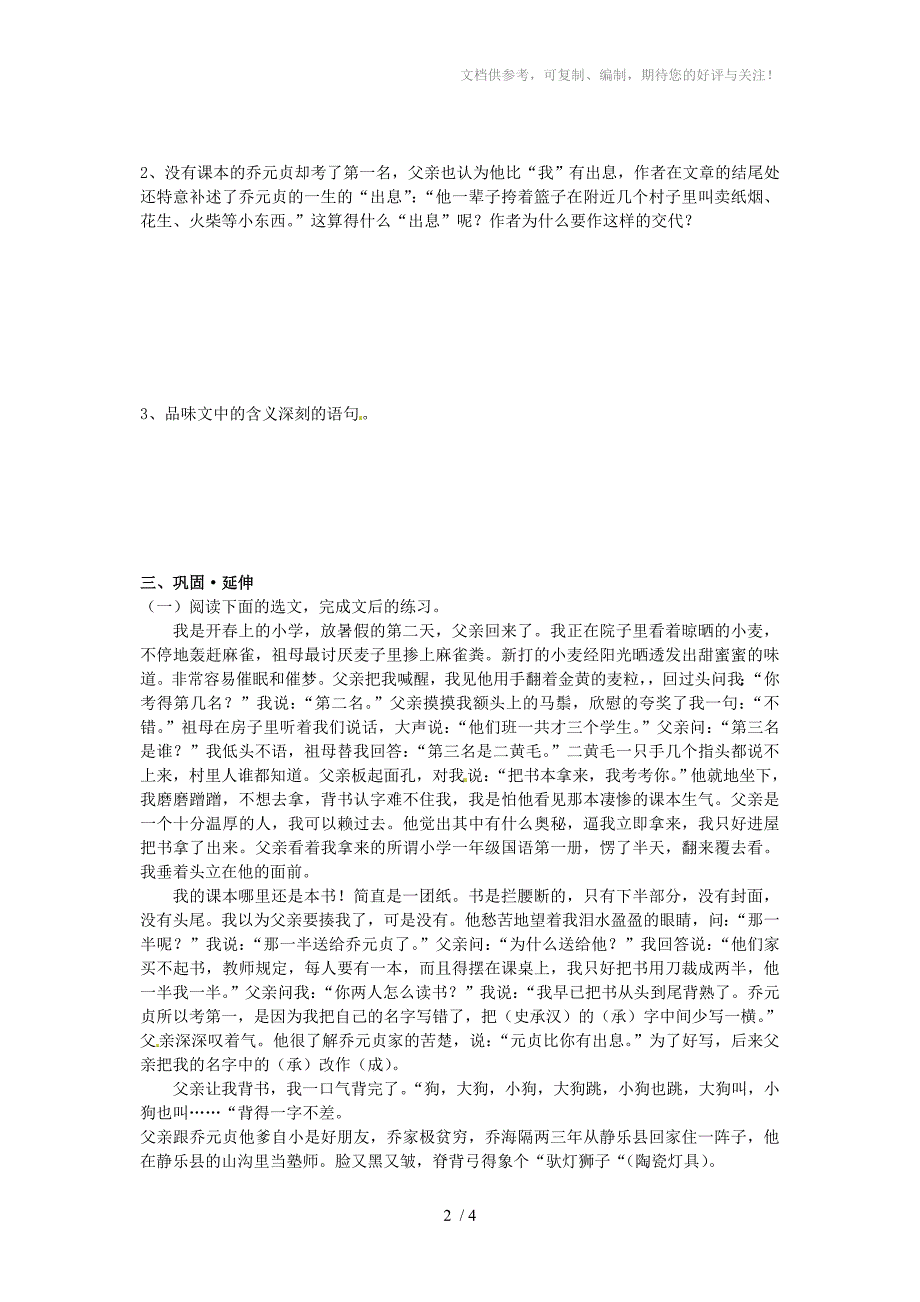 文档供参考，可复制、编制，期待您的好评与关注！

2、没有课本的乔元贞却考了第一名，父亲也认为他比“我”有出息，作者在文章的结尾处还特意补述了乔元贞的一生的“出息”：“他一辈子挎着篮子在附近几个村子里叫卖纸烟、花生、火柴等小东西。”这算得什么“出息”呢？作者为什么要作这样的交代？

3、品味文中的含义深刻的语句。

三、巩固·延伸
（一）阅读下面的选文，完成文后的练习。

我是开春上的小学，放暑假的第二天，父亲回来了。我正在院子里看着晾晒的小麦，不停地轰赶麻雀，祖母最讨厌麦子里掺上麻雀粪。新打的小麦经阳光晒透发出甜蜜蜜的味道。非常容易催眠和催梦。父亲把我喊醒，我见他用手翻着金黄的麦粒，回过头问我“你考得第几名？”我说：“第二名。”父亲摸摸我额头上的马鬃，欣慰的夸奖了我一句：“不错。”祖母在房子里听着我们说话，大声说：“他们班一共才三个学生。”父亲问：“第三名是谁？”我低头不语，祖母替我回答：“第三名是二黄毛。”二黄毛一只手几个指头都说不上来，村里人谁都知道。父亲板起面孔，对我说：“把书本拿来，我考考你。”他就地坐下，我磨磨蹭蹭，不想去拿，背书认字难不住我，我是怕他看见那本凄惨的课本生气。父亲是一个十分温厚的人，我可以赖过去。他觉出其中有什么奥秘，逼我立即拿来，我只好进屋把书拿了出来。父亲看着我拿来的所谓小学一年级国语第一册，愣了半天，翻来覆去看。我垂着头立在他的面前。

我的课本哪里还是本书！简直是一团纸。书是拦腰断的，只有下半部分，没有封面，没有头尾。我以为父亲要揍我了，可是没有。他愁苦地望着我泪水盈盈的眼睛，问：“那一半呢？”我说：“那一半送给乔元贞了。”父亲问：“为什么送给他？”我回答说：“他们家买不起书，教师规定，每人要有一本，而且得摆在课桌上，我只好把书用刀裁成两半，他一半我一半。”父亲问我：“你两人怎么读书？”我说：“我早已把书从头到尾背熟了。乔元贞所以考第一，是因为我把自己的名字写错了，把（史承汉）的（承）字中间少写一横。”父亲深深叹着气。他很了解乔元贞家的苦楚，说：“元贞比你有出息。”为了好写，后来父亲把我的名字中的（承）改作（成）。

父亲让我背书，我一口气背完了。“狗，大狗，小狗，大狗跳，小狗也跳，大狗叫，小狗也叫……“背得一字不差。

父亲跟乔元贞他爹自小是好朋友，乔家极贫穷，乔海隔两三年从静乐县回家住一阵子，他在静乐县的山沟里当塾师。脸又黑又皱，脊背弓得象个“驮灯狮子“（陶瓷灯具）。

2 / 4